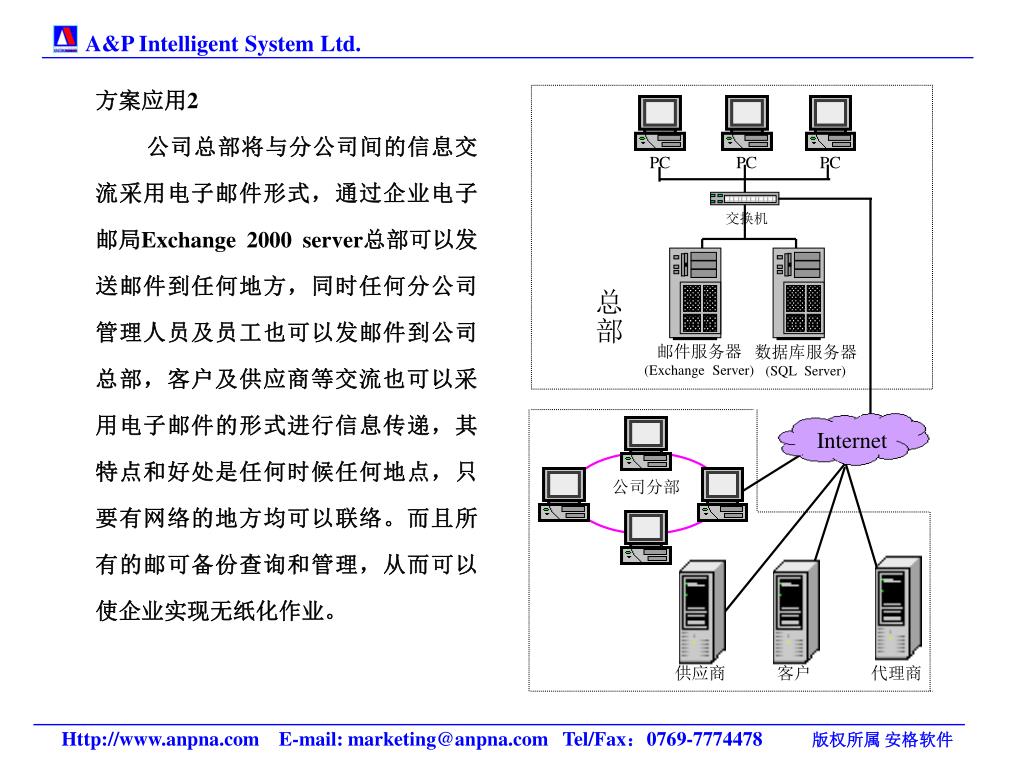 A&P Intelligent System Ltd.

方案应用2

公司总部将与分公司间的信息交流采用电子邮件形式，通过企业电子邮局Exchange 2000 server总部可以发送邮件到任何地方，同时任何分公司管理人员及员工也可以发邮件到公司总部，客户及供应商等交流也可以采用电子邮件的形式进行信息传递，其特点和好处是任何时候任何地点，只要有网络的地方均可以联络。而且所有的邮可备份查询和管理，从而可以使企业实现无纸化作业。

PC PC PC
交换机
总部
邮件服务器 (Exchange Server)
数据库服务器 (SQL Server)
Internet
公司分部
供应商 客户 代理商

Http://www.anpna.com E-mail: marketing@anpna.com Tel/Fax：0769-7774478 版权所属 安格软件